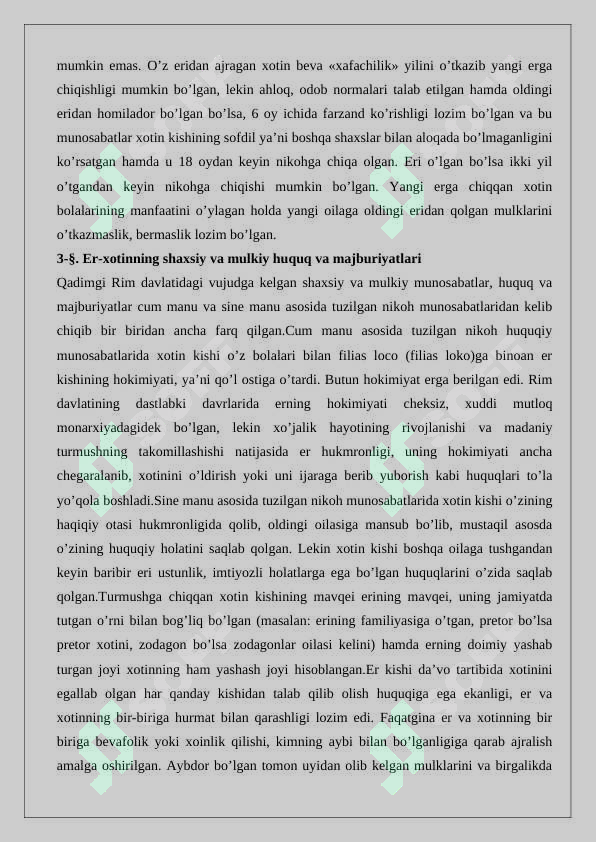 mumkin emas. O’z eridan ajragan xotin beva «xafachilik» yilini o’tkazib yangi erga chiqishligi mumkin bo’lgan, lekin ahloq, odob normalari talab etilgan hamda oldingi eridan homilador bo’lgan bo’lsa, 6 oy ichida farzand ko’rishligi lozim bo’lgan va bu munosabatlar xotin kishining sofdil ya’ni boshqa shaxslar bilan aloqada bo’lmaganligini ko’rsatgan hamda u 18 oydan keyin nikohga chiqa olgan. Eri o’lgan bo’lsa ikki yil o’tgandan keyin nikohga chiqishi mumkin bo’lgan. Yangi erga chiqqan xotin bolalarining manfaatini o’ylagan holda yangi oilaga oldingi eridan qolgan mulklarini o’tkazmaslik, bermaslik lozim bo’lgan.

3-§. Er-xotinning shaxsiy va mulkiy huquq va majburiyatlari

Qadimgi Rim davlatidagi vujudga kelgan shaxsiy va mulkiy munosabatlar, huquq va majburiyatlar cum manu va sine manu asosida tuzilgan nikoh munosabatlaridan kelib chiqib bir biridan ancha farq qilgan.Cum manu asosida tuzilgan nikoh huquqiy munosabatlarida xotin kishi o’z bolalari bilan filias loco (filias loko)ga binoan er kishining hokimiyati, ya’ni qo’l ostiga o’tardi. Butun hokimiyat erga berilgan edi. Rim davlatining dastlabki davrlarida erning hokimiyati cheksiz, xuddi mutloq monarxiyadagidek bo’lgan, lekin xo’jalik hayotining rivojlanishi va madaniy turmushning takomillashishi natijasida er hukmronligi, uning hokimiyati ancha chegaralanib, xotinini o’ldirish yoki uni ijaraga berib yuborish kabi huquqlari to’la yo’qola boshladi.Sine manu asosida tuzilgan nikoh munosabatlarida xotin kishi o’zining haqiqiy otasi hukmronligida qolib, oldingi oilasiga mansub bo’lib, mustaqil asosda o’zining huquqiy holatini saqlab qolgan. Lekin xotin kishi boshqa oilaga tushgandan keyin baribir eri ustunlik, imtiyozli holatlarga ega bo’lgan huquqlarini o’zida saqlab qolgan.Turmushga chiqqan xotin kishining mavqei erining mavqei, uning jamiyatda tutgan o’rni bilan bog’liq bo’lgan (masalan: erining familiyasiga o’tgan, pretor bo’lsa pretor xotini, zodagon bo’lsa zodagonlar oilasi kelini) hamda erning doimiy yashab turgan joyi xotinning ham yashash joyi hisoblangan.Er kishi da’vo tartibida xotinini egallab olgan har qanday kishidan talab qilib olish huquqiga ega ekanligi, er va xotinning bir-biriga hurmat bilan qarashligi lozim edi. Faqatgina er va xotinning bir biriga bevafolik yoki xoinlik qilishi, kimning aybi bilan bo’lganligiga qarab ajralish amalga oshirilgan. Aybdor bo’lgan tomon uyidan olib kelgan mulklarini va birgalikda